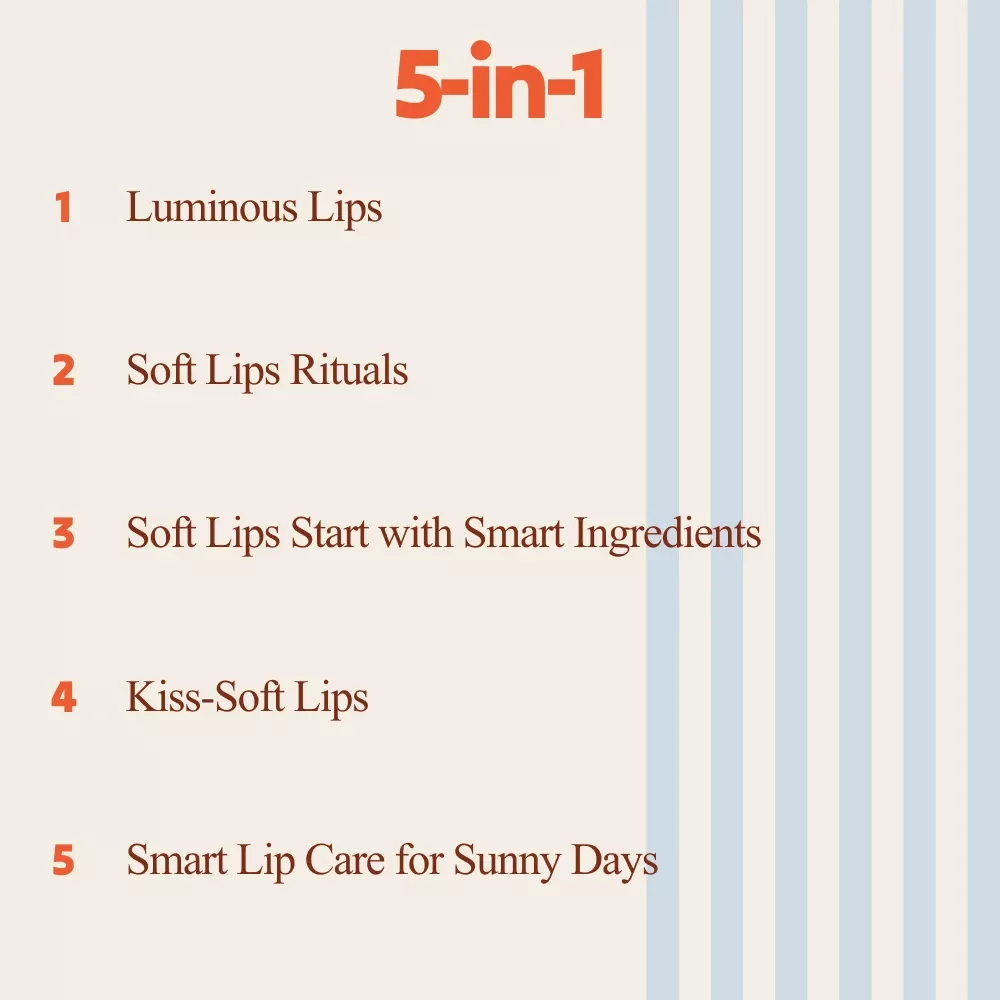 5-in-1

1 Luminous Lips

2 Soft Lips Rituals

3 Soft Lips Start with Smart Ingredients

4 Kiss-Soft Lips

5 Smart Lip Care for Sunny Days